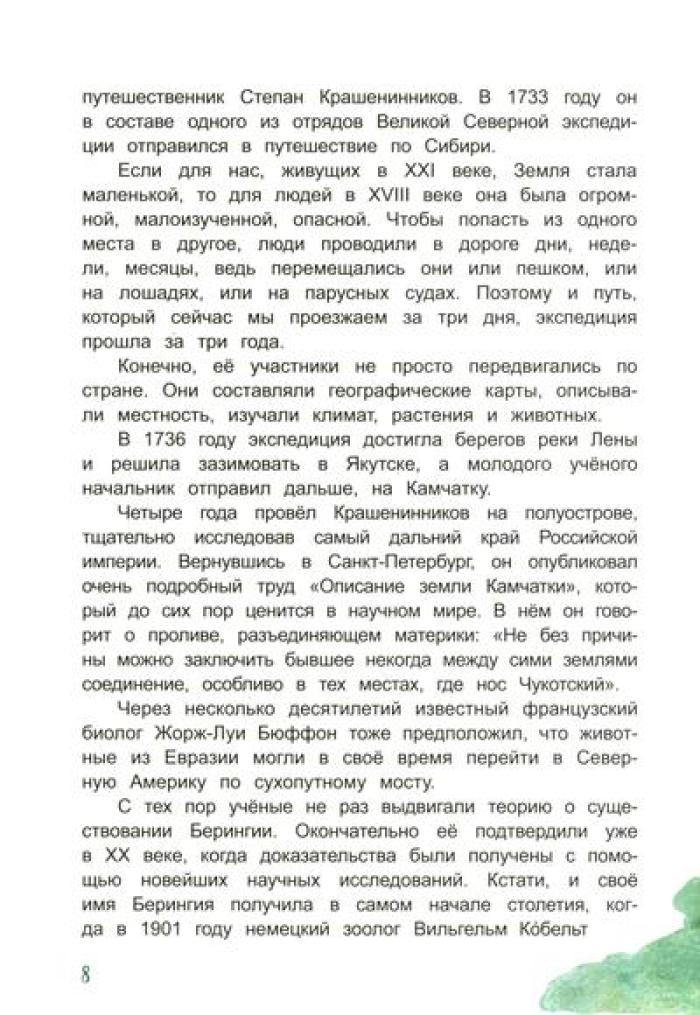 путешественник Степан Крашенинников. В 1733 году он в составе одного из отрядов Великой Северной экспедиции отправился в путешествие по Сибири.

Если для нас, живущих в XXI веке, Земля стала маленькой, то для людей в XVIII веке она была огромной, малоизученной, опасной. Чтобы попасть из одного места в другое, люди проводили в дороге дни, недели, месяцы, ведь перемещались они или пешком, или на лошадях, или на парусных судах. Поэтому и путь, который сейчас мы проезжаем за три дня, экспедиция прошла за три года.

Конечно, её участники не просто передвигались по стране. Они составляли географические карты, описывали местность, изучали климат, растения и животных.

В 1736 году экспедиция достигла берегов реки Лены и решила зазимовать в Якутске, а молодого учёного начальник отправил дальше, на Камчатку.

Четыре года провёл Крашенинников на полуострове, тщательно исследовав самый дальний край Российской империи. Вернувшись в Санкт-Петербург, он опубликовал очень подробный труд «Описание земли Камчатки», который до сих пор ценится в научном мире. В нём он говорит о проливе, разъединяющем материки: «Не без причины можно заключить бывшее некогда между сими землями соединение, особливо в тех местах, где нос Чукотский».

Через несколько десятилетий известный французский биолог Жорж-Луи Бюффон тоже предположил, что животные из Евразии могли в своё время перейти в Северную Америку по сухопутному мосту.

С тех пор учёные не раз выдвигали теорию о существовании Берингии. Окончательно её подтвердили уже в XX веке, когда доказательства были получены с помощью новейших научных исследований. Кстати, и своё имя Берингия получила в самом начале столетия, когда в 1901 году немецкий зоолог Вильгельм Кóбельт

8